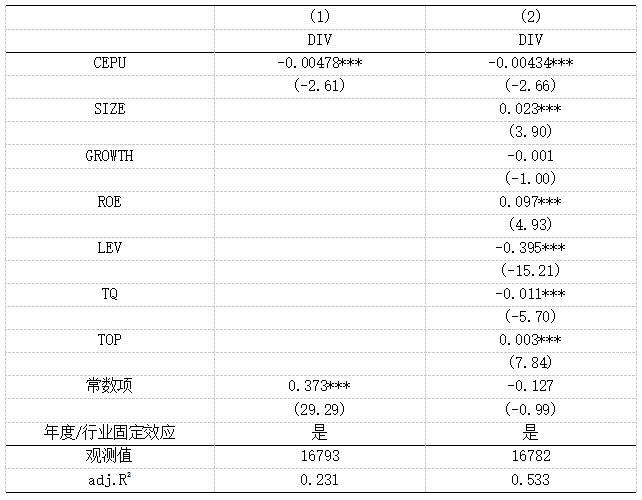 |  | (1) | (2) |
|---|---|---|
|  | DIV | DIV |
| CEPU | -0.00478*** | -0.00434*** |
|  | (-2.61) | (-2.66) |
| SIZE |  | 0.023*** |
|  |  | (3.90) |
| GROWTH |  | -0.001 |
|  |  | (-1.00) |
| ROE |  | 0.097*** |
|  |  | (4.93) |
| LEV |  | -0.395*** |
|  |  | (-15.21) |
| TQ |  | -0.011*** |
|  |  | (-5.70) |
| TOP |  | 0.003*** |
|  |  | (7.84) |
| 常数项 | 0.373*** | -0.127 |
|  | (29.29) | (-0.99) |
| 年度/行业固定效应 | 是 | 是 |
| 观测值 | 16793 | 16782 |
| adj.$R^2$ | 0.231 | 0.533 |